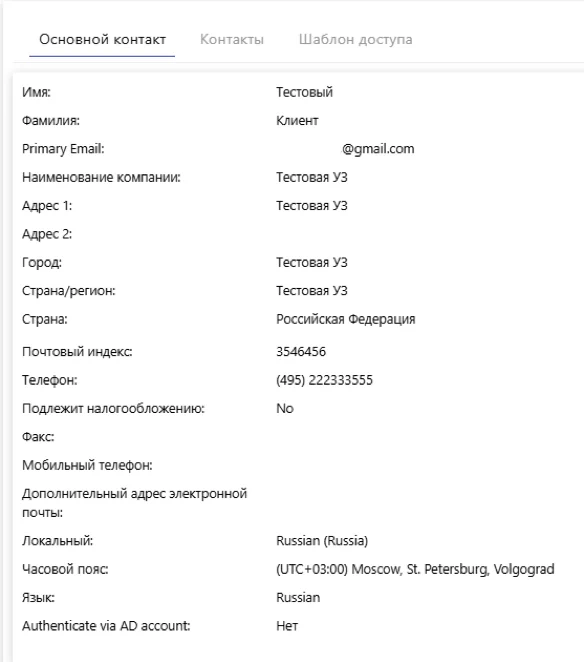 Основной контакт Контакты Шаблон доступа

| | |
|---|---|
| Имя: | Тестовый |
| Фамилия: | Клиент |
| Primary Email: | @gmail.com |
| Наименование компании: | Тестовая УЗ |
| Адрес 1: | Тестовая УЗ |
| Адрес 2: | |
| Город: | Тестовая УЗ |
| Страна/регион: | Тестовая УЗ |
| Страна: | Российская Федерация |
| Почтовый индекс: | 3546456 |
| Телефон: | (495) 222333555 |
| Подлежит налогообложению: | No |
| Факс: | |
| Мобильный телефон: | |
| Дополнительный адрес электронной почты: | |
| Локальный: | Russian (Russia) |
| Часовой пояс: | (UTC+03:00) Moscow, St. Petersburg, Volgograd |
| Язык: | Russian |
| Authenticate via AD account: | Нет |